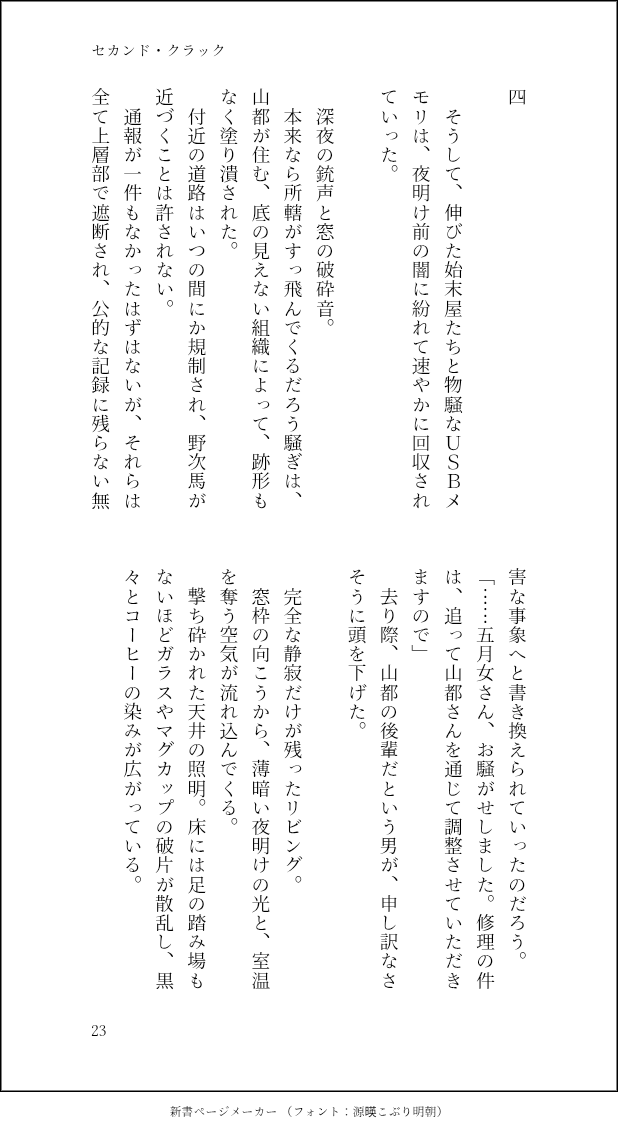 セカンド・クラック

四

そうして、伸びた始末屋たちと物騒なUSBメモリは、夜明け前の闇に紛れて速やかに回収されていった。

深夜の銃声と窓の破砕音。

本来なら所轄がすっ飛んでくるだろう騒ぎは、山都が住む、底の見えない組織によって、跡形もなく塗り潰された。

付近の道路はいつの間にか規制され、野次馬が近づくことは許されない。

通報が一件もなかったはずはないが、それらは全て上層部で遮断され、公的な記録に残らない無害な事象へと書き換えられていったのだろう。

「……五月女さん、お騒がせしました。修理の件は、追って山都さんを通じて調整させていただきますので」

去り際、山都の後輩だという男が、申し訳なさそうに頭を下げた。

完全な静寂だけが残ったリビング。

窓枠の向こうから、薄暗い夜明けの光と、室温を奪う空気が流れ込んでくる。

撃ち砕かれた天井の照明。床には足の踏み場もないほどガラスやマグカップの破片が散乱し、黒々とコーヒーの染みが広がっている。

23

新書ページメーカー（フォント：源暎こぶり明朝）